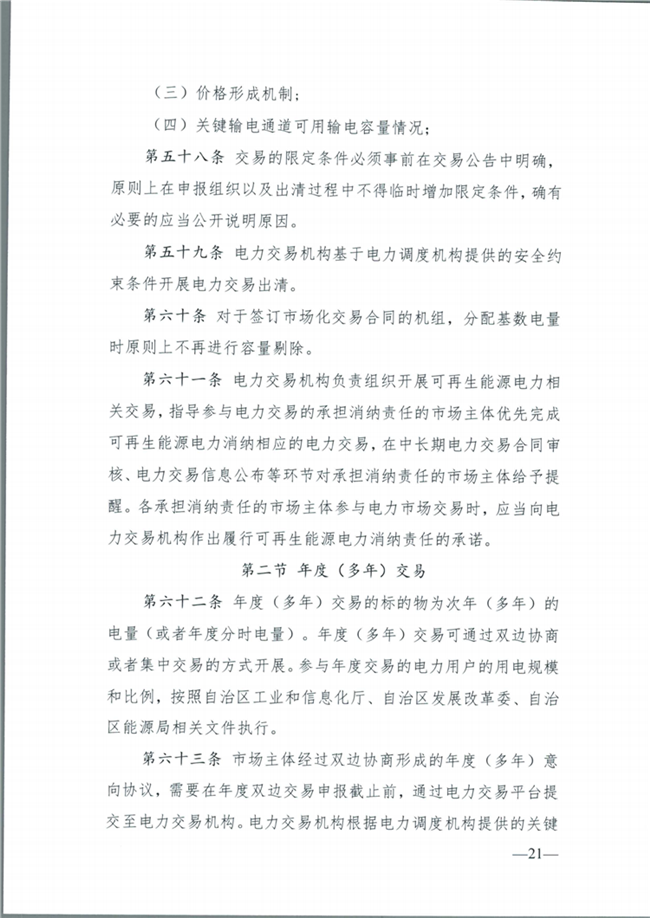 （三）价格形成机制；

（四）关键输电通道可用输电容量情况；

第五十八条 交易的限定条件必须事前在交易公告中明确，原则上在申报组织以及出清过程中不得临时增加限定条件，确有必要的应当公开说明原因。

第五十九条 电力交易机构基于电力调度机构提供的安全约束条件开展电力交易出清。

第六十条 对于签订市场化交易合同的机组，分配基数电量时原则上不再进行容量剔除。

第六十一条 电力交易机构负责组织开展可再生能源电力相关交易，指导参与电力交易的承担消纳责任的市场主体优先完成可再生能源电力消纳相应的电力交易，在中长期电力交易合同审核、电力交易信息公布等环节对承担消纳责任的市场主体给予提醒。各承担消纳责任的市场主体参与电力市场交易时，应当向电力交易机构作出履行可再生能源电力消纳责任的承诺。

第二节 年度（多年）交易

第六十二条 年度（多年）交易的标的物为次年（多年）的电量（或者年度分时电量）。年度（多年）交易可通过双边协商或者集中交易的方式开展。参与年度交易的电力用户的用电规模和比例，按照自治区工业和信息化厅、自治区发展改革委、自治区能源局相关文件执行。

第六十三条 市场主体经过双边协商形成的年度（多年）意向协议，需要在年度双边交易申报截止前，通过电力交易平台提交至电力交易机构。电力交易机构根据电力调度机构提供的关键

—21—